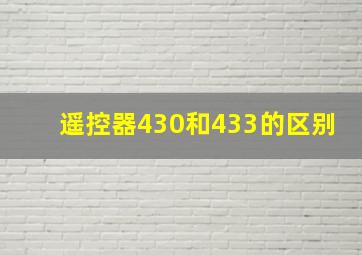 遥控器430和433的区别